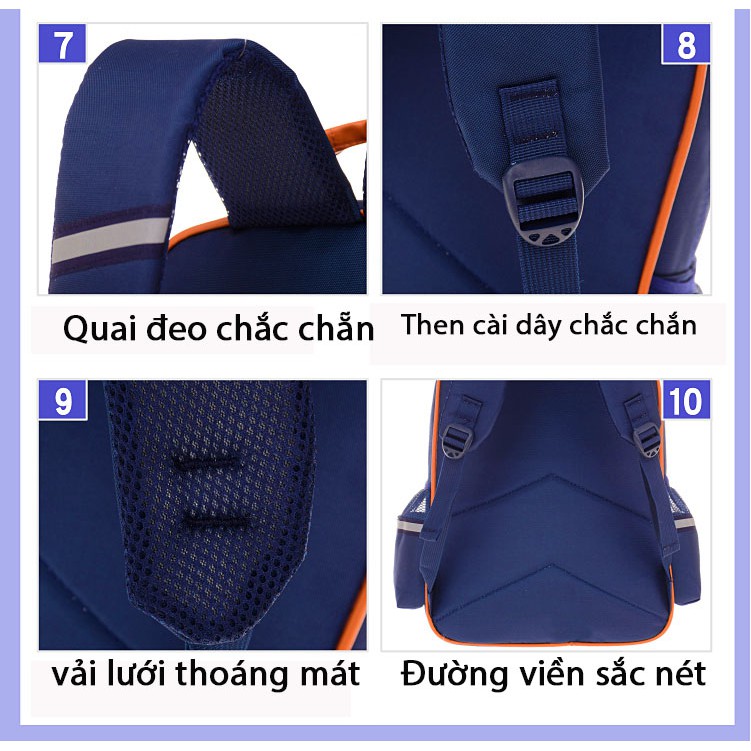 7

Quai đeo chắc chắn

8

Then cài dây chắc chắn

9

vải lưới thoáng mát

10

Đường viền sắc nét